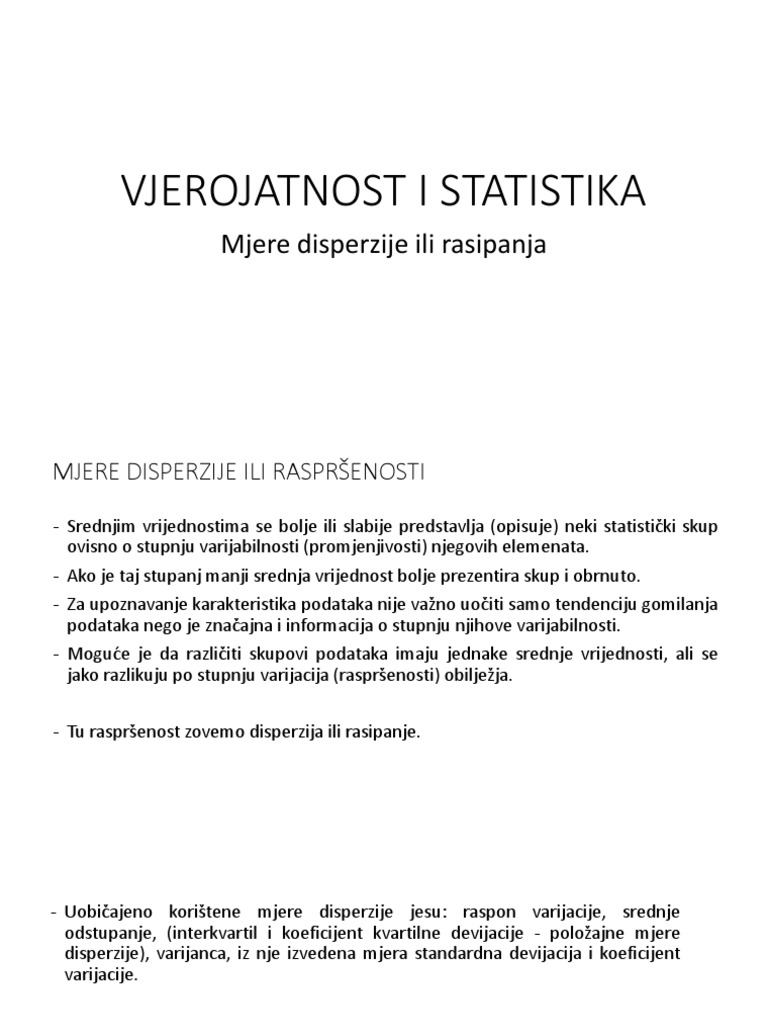 VJEROJATNOST I STATISTIKA

Mjere disperzije ili rasipanja

MJERE DISPERZIJE ILI RASPRŠENOSTI

- Srednjim vrijednostima se bolje ili slabije predstavlja (opisuje) neki statistički skup ovisno o stupnju varijabilnosti (promjenjivosti) njegovih elemenata.
- Ako je taj stupanj manji srednja vrijednost bolje prezentira skup i obrnuto.
- Za upoznavanje karakteristika podataka nije važno uočiti samo tendenciju gomilanja podataka nego je značajna i informacija o stupnju njihove varijabilnosti.
- Moguće je da različiti skupovi podataka imaju jednake srednje vrijednosti, ali se jako razlikuju po stupnju varijacija (raspršenosti) obilježja.

- Tu raspršenost zovemo disperzija ili rasipanje.

- Uobičajeno korištene mjere disperzije jesu: raspon varijacije, srednje odstupanje, (interkvartil i koeficijent kvartilne devijacije - položajne mjere disperzije), varijanca, iz nje izvedena mjera standardna devijacija i koeficijent varijacije.